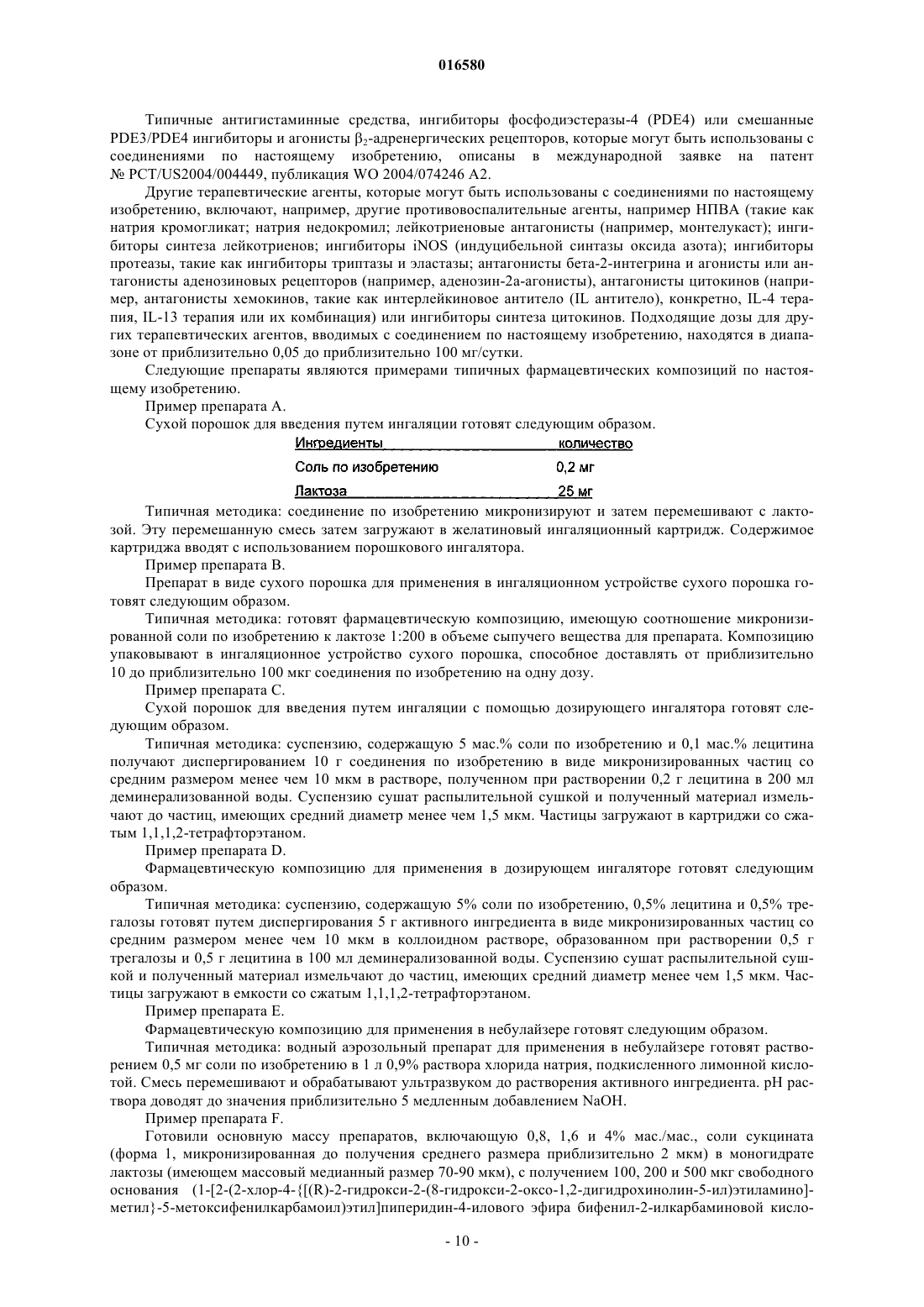 016580

Типичные антигистаминные средства, ингибиторы фосфодиэстеразы-4 (PDE4) или смешанные PDE3/PDE4 ингибиторы и агонисты $\beta_2$-адренергических рецепторов, которые могут быть использованы с соединениями по настоящему изобретению, описаны в международной заявке на патент № PCT/US2004/004449, публикация WO 2004/074246 A2.

Другие терапевтические агенты, которые могут быть использованы с соединениями по настоящему изобретению, включают, например, другие противовоспалительные агенты, например НПВА (такие как натрия кромогликат; натрия недокромил; лейкотриеновые антагонисты (например, монтелукаст); ингибиторы синтеза лейкотриенов; ингибиторы iNOS (индуцибельной синтазы оксида азота); ингибиторы протеазы, такие как ингибиторы триптазы и эластазы; антагонисты бета-2-интегрина и агонисты или антагонисты аденозиновых рецепторов (например, аденозин-2а-агонисты), антагонисты цитокинов (например, антагонисты хемокинов, такие как интерлейкиновое антитело (IL антитело), конкретно, IL-4 терапия, IL-13 терапия или их комбинация) или ингибиторы синтеза цитокинов. Подходящие дозы для других терапевтических агентов, вводимых с соединением по настоящему изобретению, находятся в диапазоне от приблизительно 0,05 до приблизительно 100 мг/сутки.

Следующие препараты являются примерами типичных фармацевтических композиций по настоящему изобретению.

Пример препарата А.

Сухой порошок для введения путем ингаляции готовят следующим образом.

| Ингредиенты | количество |
|---|---|
| Соль по изобретению | 0,2 мг |
| Лактоза | 25 мг |

Типичная методика: соединение по изобретению микронизируют и затем перемешивают с лактозой. Эту перемешанную смесь затем загружают в желатиновый ингаляционный картридж. Содержимое картриджа вводят с использованием порошкового ингалятора.

Пример препарата В.

Препарат в виде сухого порошка для применения в ингаляционном устройстве сухого порошка готовят следующим образом.

Типичная методика: готовят фармацевтическую композицию, имеющую соотношение микронизированной соли по изобретению к лактозе 1:200 в объеме сыпучего вещества для препарата. Композицию упаковывают в ингаляционное устройство сухого порошка, способное доставлять от приблизительно 10 до приблизительно 100 мкг соединения по изобретению на одну дозу.

Пример препарата С.

Сухой порошок для введения путем ингаляции с помощью дозирующего ингалятора готовят следующим образом.

Типичная методика: суспензию, содержащую 5 мас.% соли по изобретению и 0,1 мас.% лецитина получают диспергированием 10 г соединения по изобретению в виде микронизированных частиц со средним размером менее чем 10 мкм в растворе, полученном при растворении 0,2 г лецитина в 200 мл деминерализованной воды. Суспензию сушат распылительной сушкой и полученный материал измельчают до частиц, имеющих средний диаметр менее чем 1,5 мкм. Частицы загружают в картриджи со сжатым 1,1,1,2-тетрафторэтаном.

Пример препарата D.

Фармацевтическую композицию для применения в дозирующем ингаляторе готовят следующим образом.

Типичная методика: суспензию, содержащую 5% соли по изобретению, 0,5% лецитина и 0,5% трегалозы готовят путем диспергирования 5 г активного ингредиента в виде микронизированных частиц со средним размером менее чем 10 мкм в коллоидном растворе, образованном при растворении 0,5 г трегалозы и 0,5 г лецитина в 100 мл деминерализованной воды. Суспензию сушат распылительной сушкой и полученный материал измельчают до частиц, имеющих средний диаметр менее чем 1,5 мкм. Частицы загружают в емкости со сжатым 1,1,1,2-тетрафторэтаном.

Пример препарата Е.

Фармацевтическую композицию для применения в небулайзере готовят следующим образом.

Типичная методика: водный аэрозольный препарат для применения в небулайзере готовят растворением 0,5 мг соли по изобретению в 1 л 0,9% раствора хлорида натрия, подкисленного лимонной кислотой. Смесь перемешивают и обрабатывают ультразвуком до растворения активного ингредиента. pH раствора доводят до значения приблизительно 5 медленным добавлением NaOH.

Пример препарата F.

Готовили основную массу препаратов, включающую 0,8, 1,6 и 4% мас./мас., соли сукцината (форма 1, микронизированная до получения среднего размера приблизительно 2 мкм) в моногидрате лактозы (имеющем массовый медианный размер 70-90 мкм), с получением 100, 200 и 500 мкг свободного основания (1-[2-(2-хлор-4-{[(R)-2-гидрокси-2-(8-гидрокси-2-оксо-1,2-дигидрохинолин-5-ил)этиламино]-метил}-5-метоксифенилкарбамоил)этил]пиперидин-4-илового эфира бифенил-2-илкарбаминовой кисло-

- 10 -